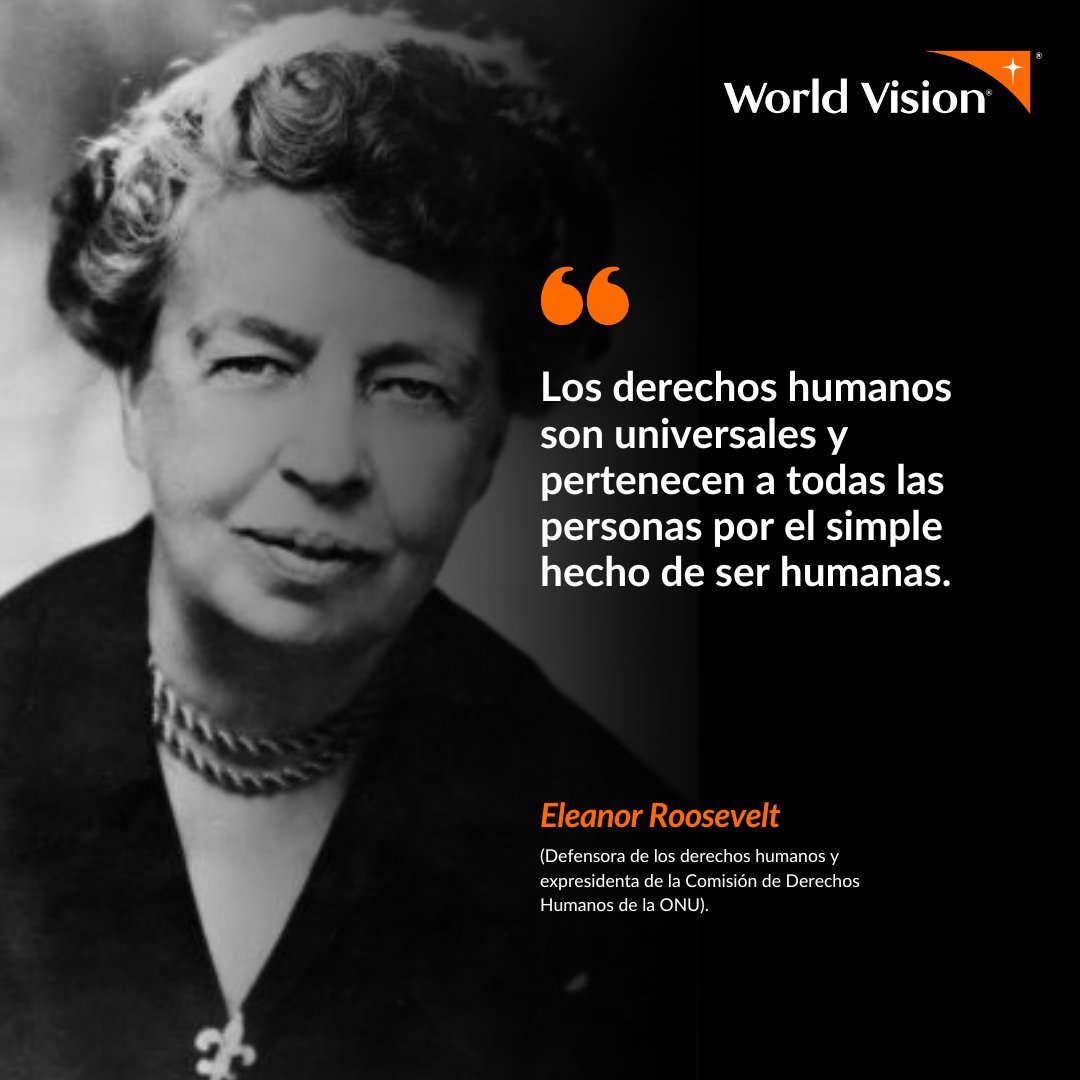 World Vision®

“

Los derechos humanos son universales y pertenecen a todas las personas por el simple hecho de ser humanas.

Eleanor Roosevelt

(Defensora de los derechos humanos y expresidenta de la Comisión de Derechos Humanos de la ONU).